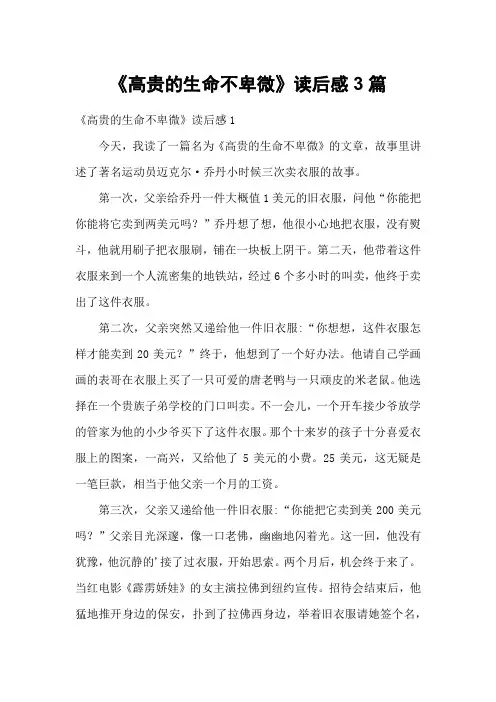 《高贵的生命不卑微》读后感 3 篇

《高贵的生命不卑微》读后感 1

今天，我读了一篇名为《高贵的生命不卑微》的文章，故事里讲述了著名运动员迈克尔·乔丹小时候三次卖衣服的故事。

第一次，父亲给乔丹一件大概值 1 美元的旧衣服，问他“你能把你能将它卖到两美元吗？”乔丹想了想，他很小心地把衣服，没有熨斗，他就用刷子把衣服刷，铺在一块板上阴干。第二天，他带着这件衣服来到一个人流密集的地铁站，经过 6 个多小时的叫卖，他终于卖出了这件衣服。

第二次，父亲突然又递给他一件旧衣服：“你想想，这件衣服怎样才能卖到 20 美元？”终于，他想到了一个好办法。他请自己学画画的表哥在衣服上买了一只可爱的唐老鸭与一只顽皮的米老鼠。他选择在一个贵族子弟学校的门口叫卖。不一会儿，一个开车接少爷放学的管家为他的小少爷买下了这件衣服。那个十来岁的孩子十分喜爱衣服上的图案，一高兴，又给他了 5 美元的小费。25 美元，这无疑是一笔巨款，相当于他父亲一个月的工资。

第三次，父亲又递给他一件旧衣服：“你能把它卖到美 200 美元吗？”父亲目光深邃，像一口老佛，幽幽地闪着光。这一回，他没有犹豫，他沉静的'接了过衣服，开始思索。两个月后，机会终于来了。当红电影《霹雳娇娃》的女主演拉佛到纽约宣传。招待会结束后，他猛地推开身边的保安，扑到了拉佛西身边，举着旧衣服请她签个名，